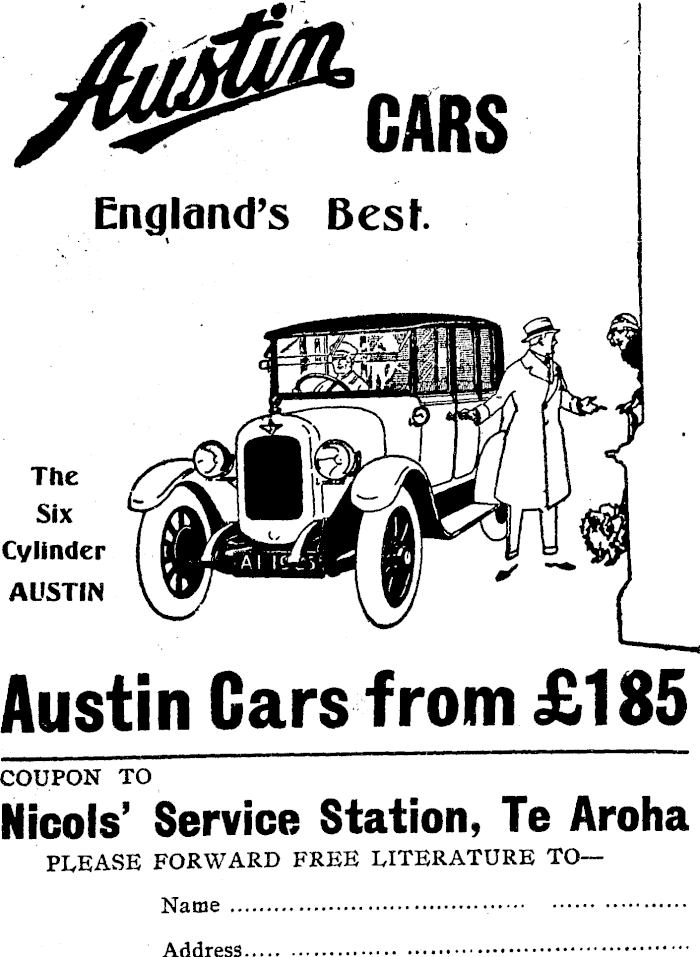 Austin CARS

England's Best.

The
Six
Cylinder
AUSTIN

Austin Cars from £185

COUPON TO

Nicols' Service Station, Te Aroha

PLEASE FORWARD FREE LITERATURE TO—

Name ____

Address ____